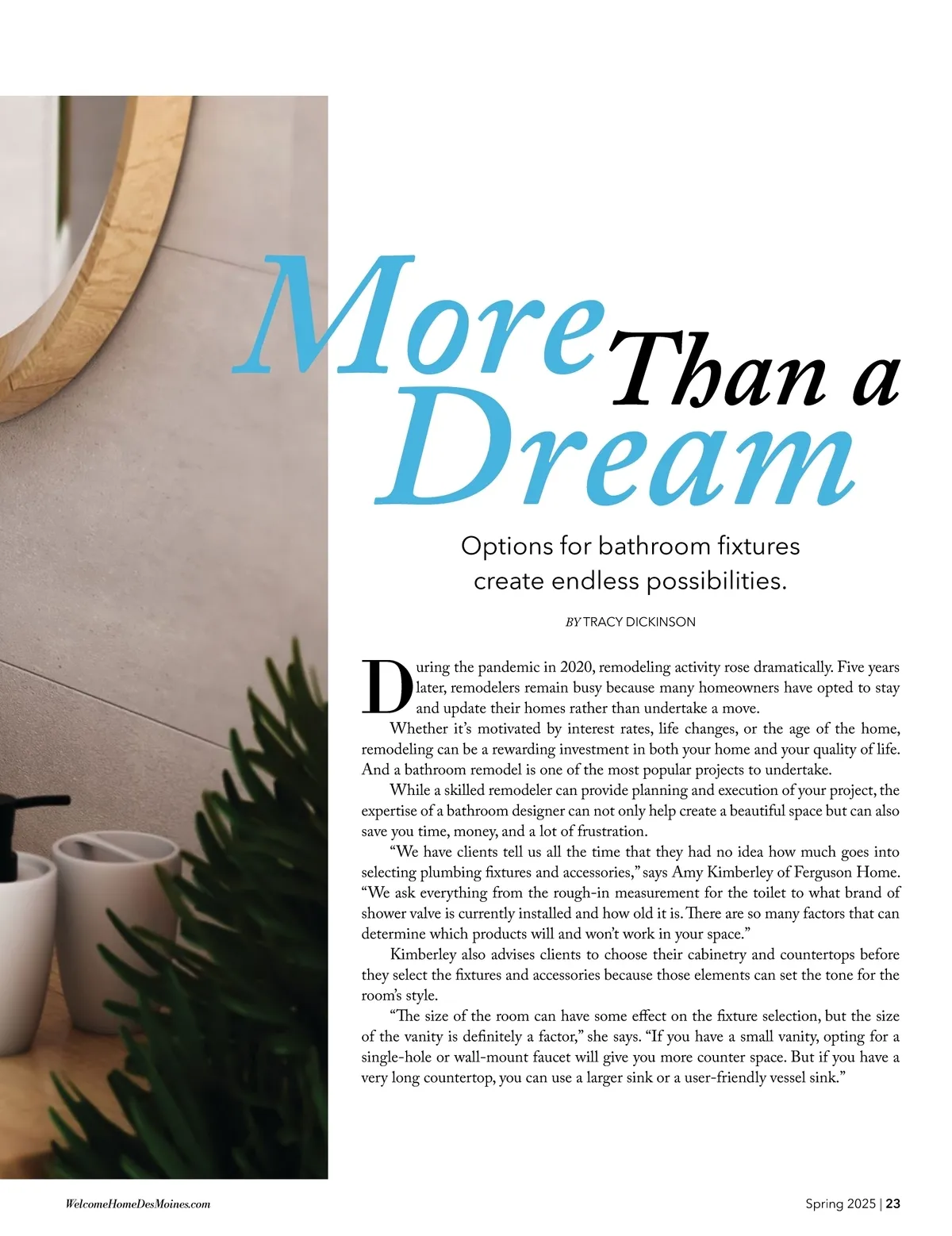 More Than a Dream

Options for bathroom fixtures create endless possibilities.

BY TRACY DICKINSON

During the pandemic in 2020, remodeling activity rose dramatically. Five years later, remodelers remain busy because many homeowners have opted to stay and update their homes rather than undertake a move.

Whether it's motivated by interest rates, life changes, or the age of the home, remodeling can be a rewarding investment in both your home and your quality of life. And a bathroom remodel is one of the most popular projects to undertake.

While a skilled remodeler can provide planning and execution of your project, the expertise of a bathroom designer can not only help create a beautiful space but can also save you time, money, and a lot of frustration.

"We have clients tell us all the time that they had no idea how much goes into selecting plumbing fixtures and accessories," says Amy Kimberley of Ferguson Home. "We ask everything from the rough-in measurement for the toilet to what brand of shower valve is currently installed and how old it is. There are so many factors that can determine which products will and won't work in your space."

Kimberley also advises clients to choose their cabinetry and countertops before they select the fixtures and accessories because those elements can set the tone for the room's style.

"The size of the room can have some effect on the fixture selection, but the size of the vanity is definitely a factor," she says. "If you have a small vanity, opting for a single-hole or wall-mount faucet will give you more counter space. But if you have a very long countertop, you can use a larger sink or a user-friendly vessel sink."

WelcomeHomeDesMoines.com

Spring 2025 | 23